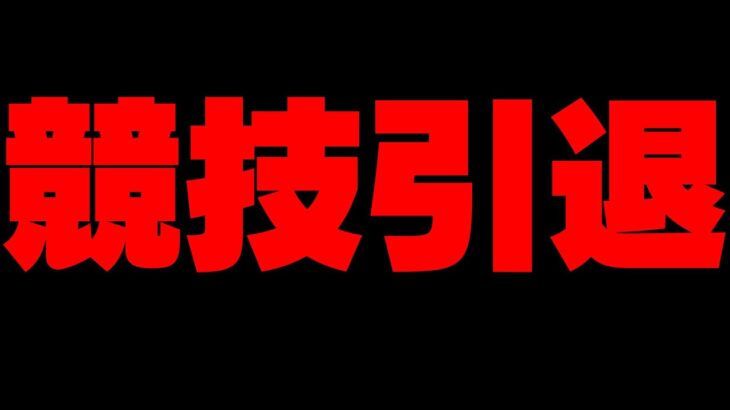 競技引退